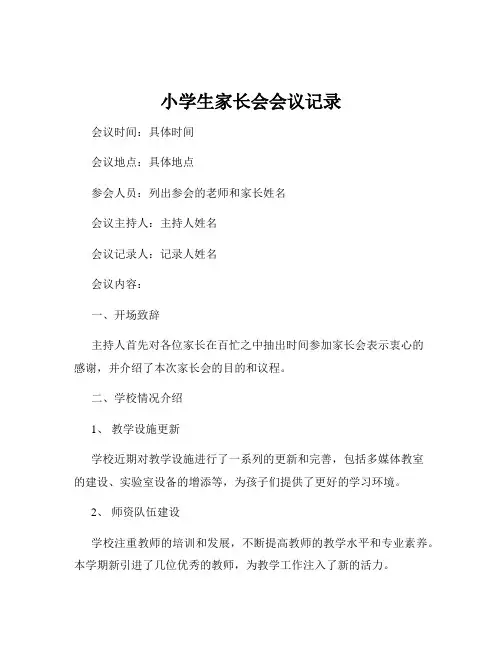 小学生家长会会议记录

会议时间：具体时间

会议地点：具体地点

参会人员：列出参会的老师和家长姓名

会议主持人：主持人姓名

会议记录人：记录人姓名

会议内容：

一、开场致辞

主持人首先对各位家长在百忙之中抽出时间参加家长会表示衷心的感谢，并介绍了本次家长会的目的和议程。

二、学校情况介绍

1、 教学设施更新

学校近期对教学设施进行了一系列的更新和完善，包括多媒体教室的建设、实验室设备的增添等，为孩子们提供了更好的学习环境。

2、 师资队伍建设

学校注重教师的培训和发展，不断提高教师的教学水平和专业素养。本学期新引进了几位优秀的教师，为教学工作注入了新的活力。